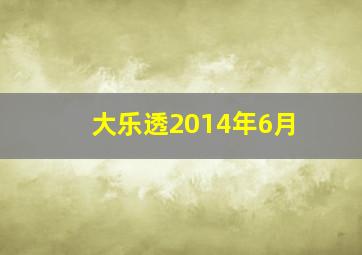 大乐透2014年6月